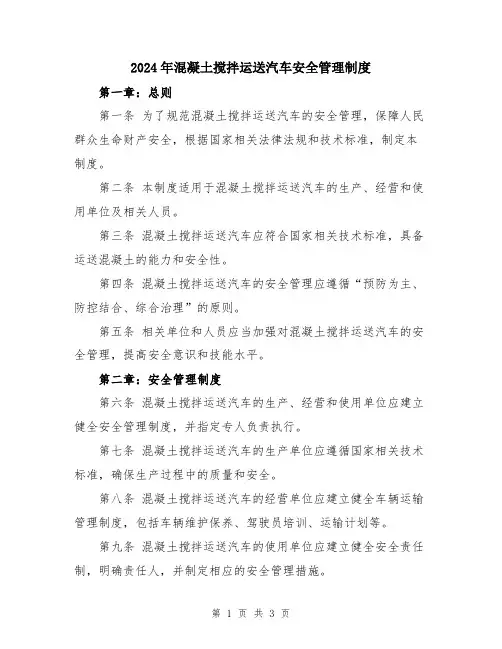 2024年混凝土搅拌运送汽车安全管理制度

第一章：总则

第一条 为了规范混凝土搅拌运送汽车的安全管理，保障人民群众生命财产安全，根据国家相关法律法规和技术标准，制定本制度。

第二条 本制度适用于混凝土搅拌运送汽车的生产、经营和使用单位及相关人员。

第三条 混凝土搅拌运送汽车应符合国家相关技术标准，具备运送混凝土的能力和安全性。

第四条 混凝土搅拌运送汽车的安全管理应遵循“预防为主、防控结合、综合治理”的原则。

第五条 相关单位和人员应当加强对混凝土搅拌运送汽车的安全管理，提高安全意识和技能水平。

第二章：安全管理制度

第六条 混凝土搅拌运送汽车的生产、经营和使用单位应建立健全安全管理制度，并指定专人负责执行。

第七条 混凝土搅拌运送汽车的生产单位应遵循国家相关技术标准，确保生产过程中的质量和安全。

第八条 混凝土搅拌运送汽车的经营单位应建立健全车辆运输管理制度，包括车辆维护保养、驾驶员培训、运输计划等。

第九条 混凝土搅拌运送汽车的使用单位应建立健全安全责任制，明确责任人，并制定相应的安全管理措施。

第 1 页 共 3 页